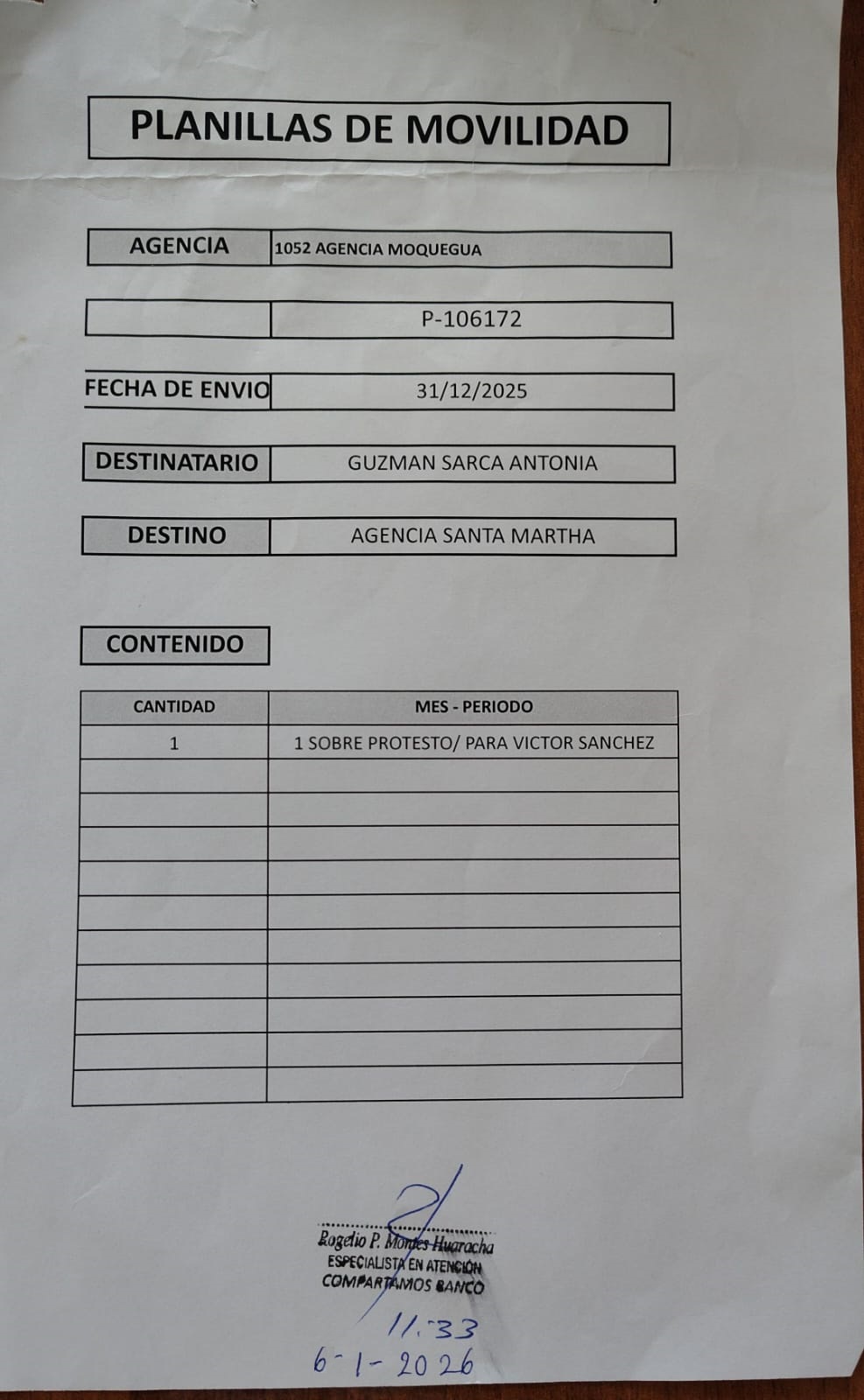 PLANILLAS DE MOVILIDAD

| AGENCIA | 1052 AGENCIA MOQUEGUA |
|---|---|
| | P-106172 |
| FECHA DE ENVIO | 31/12/2025 |
| DESTINATARIO | GUZMAN SARCA ANTONIA |
| DESTINO | AGENCIA SANTA MARTHA |

CONTENIDO

| CANTIDAD | MES - PERIODO |
|---|---|
| 1 | 1 SOBRE PROTESTO/ PARA VICTOR SANCHEZ |
| | |
| | |
| | |
| | |
| | |
| | |
| | |
| | |
| | |
| | |

Rogelio P. Montes Huaracha
ESPECIALISTA EN ATENCIÓN
COMPARTAMOS BANCO

11:33
6-1-2026